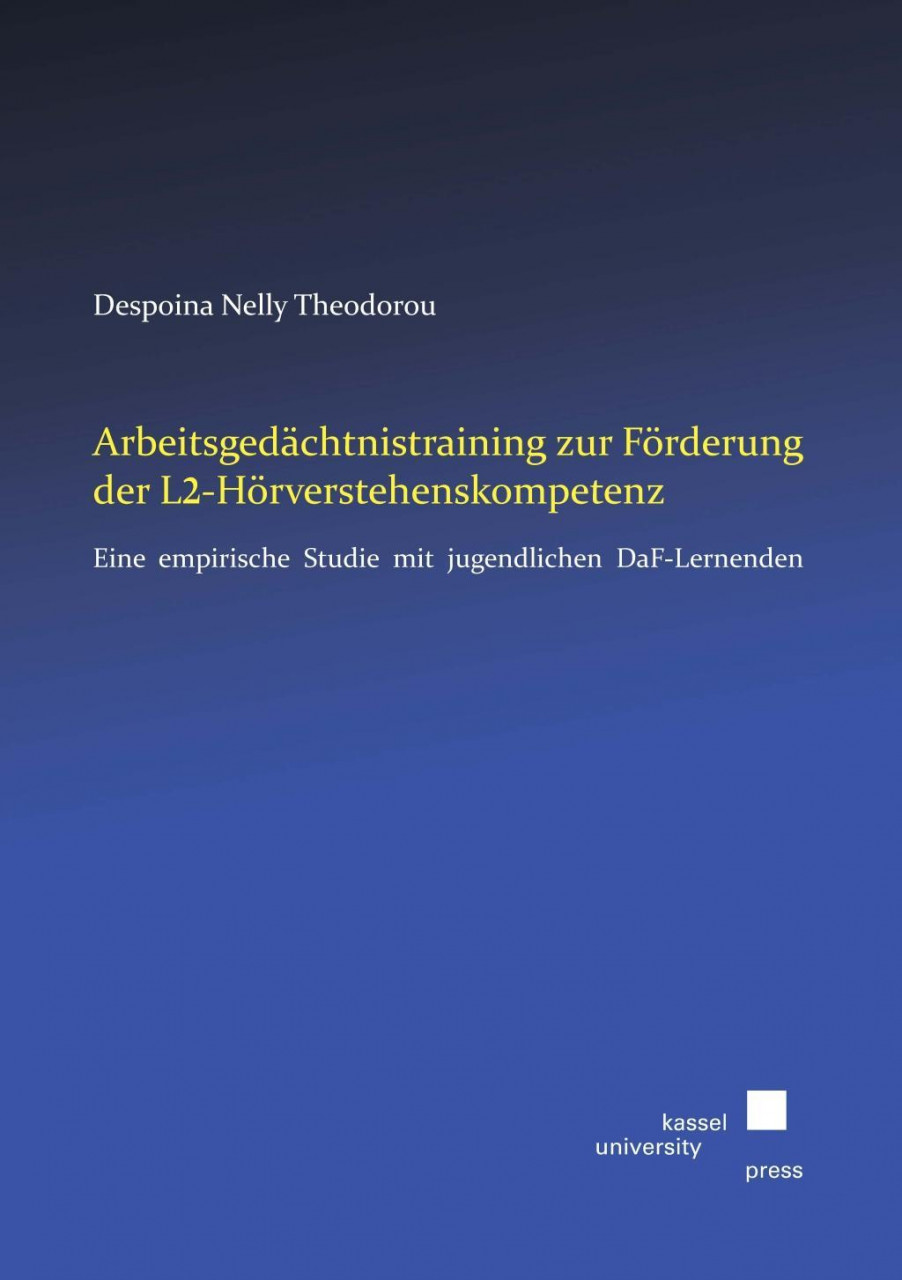 Despoina Nelly Theodorou

Arbeitsgedächtnistraining zur Förderung der L2-Hörverstehenskompetenz

Eine empirische Studie mit jugendlichen DaF-Lernenden

kassel
university
press